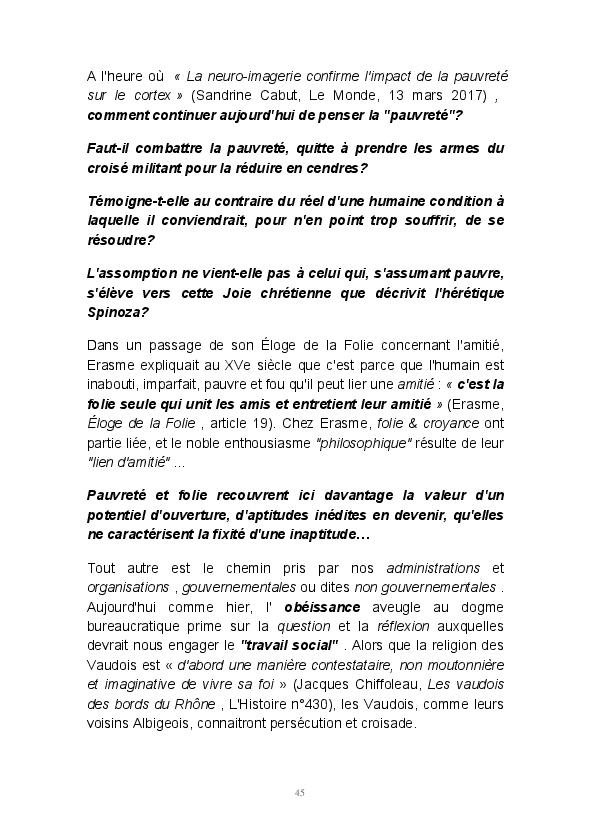 A l'heure où « La neuro-imagerie confirme l'impact de la pauvreté sur le cortex » (Sandrine Cabut, Le Monde, 13 mars 2017) , comment continuer aujourd'hui de penser la "pauvreté"?

Faut-il combattre la pauvreté, quitte à prendre les armes du croisé militant pour la réduire en cendres?

Témoigne-t-elle au contraire du réel d'une humaine condition à laquelle il conviendrait, pour n'en point trop souffrir, de se résoudre?

L'assomption ne vient-elle pas à celui qui, s'assumant pauvre, s'élève vers cette Joie chrétienne que décrivit l'hérétique Spinoza?

Dans un passage de son Éloge de la Folie concernant l'amitié, Erasme expliquait au XVe siècle que c'est parce que l'humain est inabouti, imparfait, pauvre et fou qu'il peut lier une amitié : « c'est la folie seule qui unit les amis et entretient leur amitié » (Erasme, Éloge de la Folie , article 19). Chez Erasme, folie & croyance ont partie liée, et le noble enthousiasme "philosophique" résulte de leur "lien d'amitié" ...

Pauvreté et folie recouvrent ici davantage la valeur d'un potentiel d'ouverture, d'aptitudes inédites en devenir, qu'elles ne caractérisent la fixité d'une inaptitude…

Tout autre est le chemin pris par nos administrations et organisations , gouvernementales ou dites non gouvernementales . Aujourd'hui comme hier, l' obéissance aveugle au dogme bureaucratique prime sur la question et la réflexion auxquelles devrait nous engager le "travail social" . Alors que la religion des Vaudois est « d'abord une manière contestataire, non moutonnière et imaginative de vivre sa foi » (Jacques Chiffoleau, Les vaudois des bords du Rhône , L'Histoire n°430), les Vaudois, comme leurs voisins Albigeois, connaitront persécution et croisade.

45